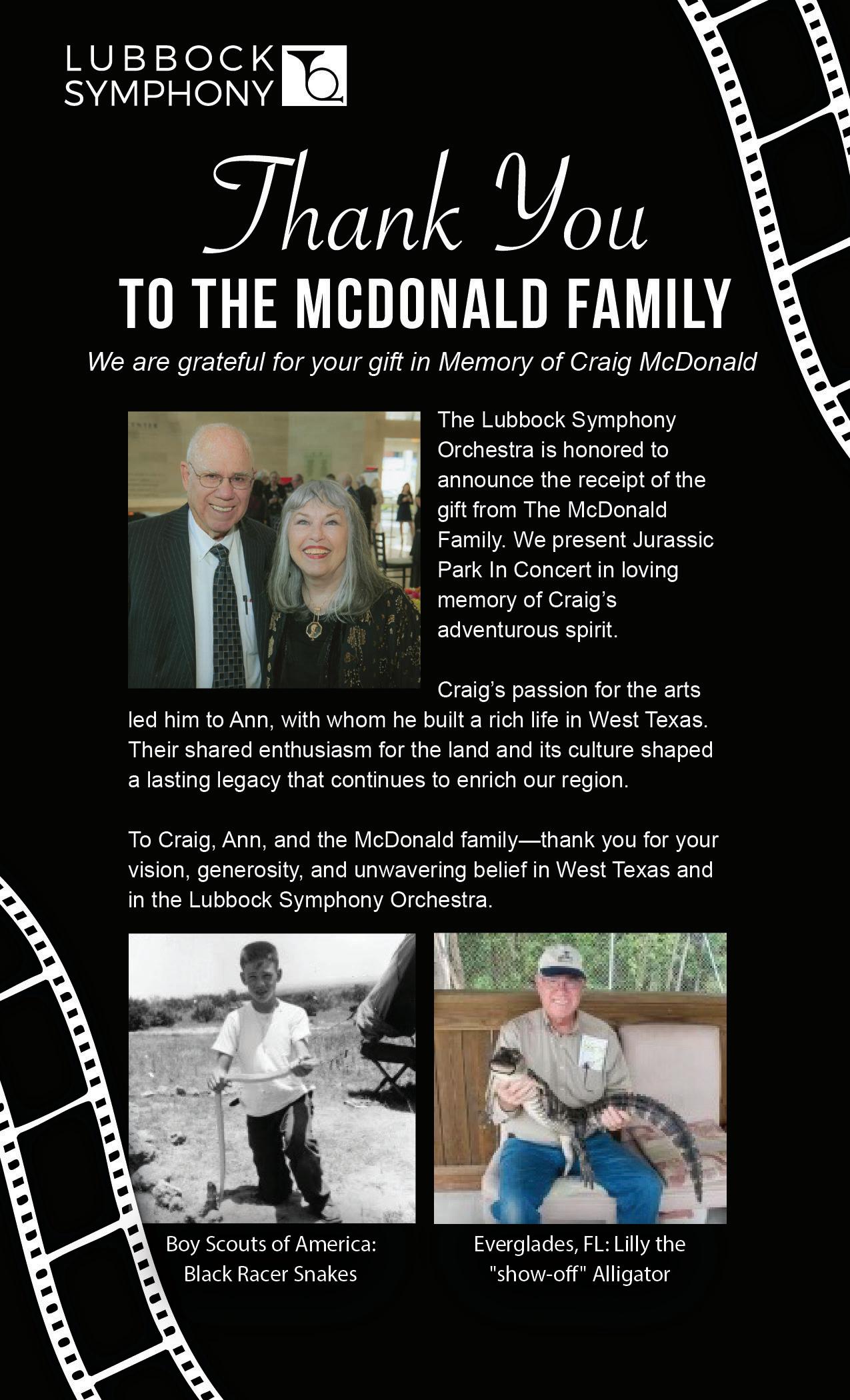 LUBBOCK SYMPHONY

Thank You

TO THE MCDONALD FAMILY

We are grateful for your gift in Memory of Craig McDonald

The Lubbock Symphony Orchestra is honored to announce the receipt of the gift from The McDonald Family. We present Jurassic Park In Concert in loving memory of Craig's adventurous spirit.

Craig's passion for the arts led him to Ann, with whom he built a rich life in West Texas. Their shared enthusiasm for the land and its culture shaped a lasting legacy that continues to enrich our region.

To Craig, Ann, and the McDonald family—thank you for your vision, generosity, and unwavering belief in West Texas and in the Lubbock Symphony Orchestra.

Boy Scouts of America: Black Racer Snakes

Everglades, FL: Lilly the "show-off" Alligator